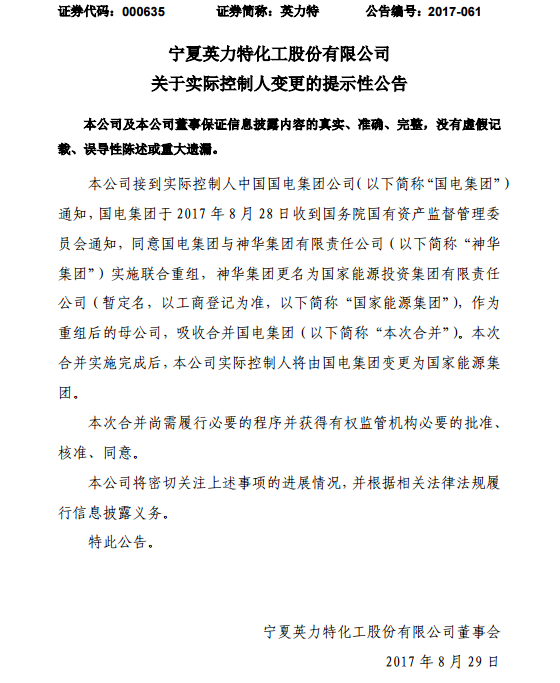 证券代码：000635　　证券简称：英力特　　公告编号：2017-061

宁夏英力特化工股份有限公司
关于实际控制人变更的提示性公告

本公司及本公司董事保证信息披露内容的真实、准确、完整，没有虚假记载、误导性陈述或重大遗漏。

本公司接到实际控制人中国国电集团公司（以下简称“国电集团”）通知，国电集团于 2017 年 8 月 28 日收到国务院国有资产监督管理委员会通知，同意国电集团与神华集团有限责任公司（以下简称“神华集团”）实施联合重组，神华集团更名为国家能源投资集团有限责任公司（暂定名，以工商登记为准，以下简称“国家能源集团”），作为重组后的母公司，吸收合并国电集团（以下简称“本次合并”）。本次合并实施完成后，本公司实际控制人将由国电集团变更为国家能源集团。

本次合并尚需履行必要的程序并获得有权监管机构必要的批准、核准、同意。

本公司将密切关注上述事项的进展情况，并根据相关法律法规履行信息披露义务。

特此公告。

宁夏英力特化工股份有限公司董事会
2017 年 8 月 29 日